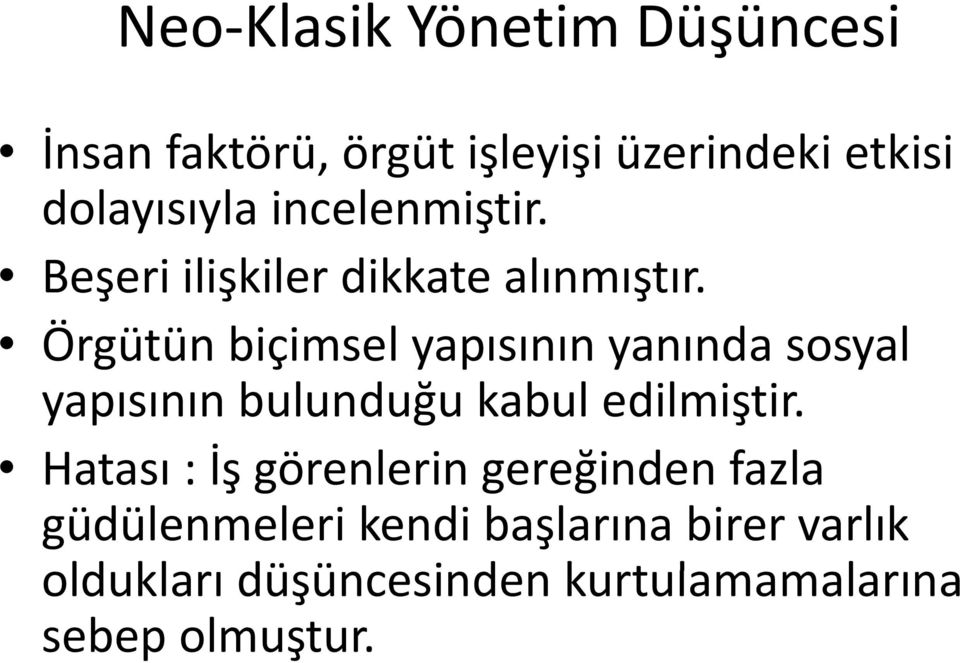 Neo-Klasik Yönetim Düşüncesi

• İnsan faktörü, örgüt işleyişi üzerindeki etkisi dolayısıyla incelenmiştir.
• Beşeri ilişkiler dikkate alınmıştır.
• Örgütün biçimsel yapısının yanında sosyal yapısının bulunduğu kabul edilmiştir.
• Hatası : İş görenlerin gereğinden fazla güdülenmeleri kendi başlarına birer varlık oldukları düşüncesinden kurtulamamalarına sebep olmuştur.